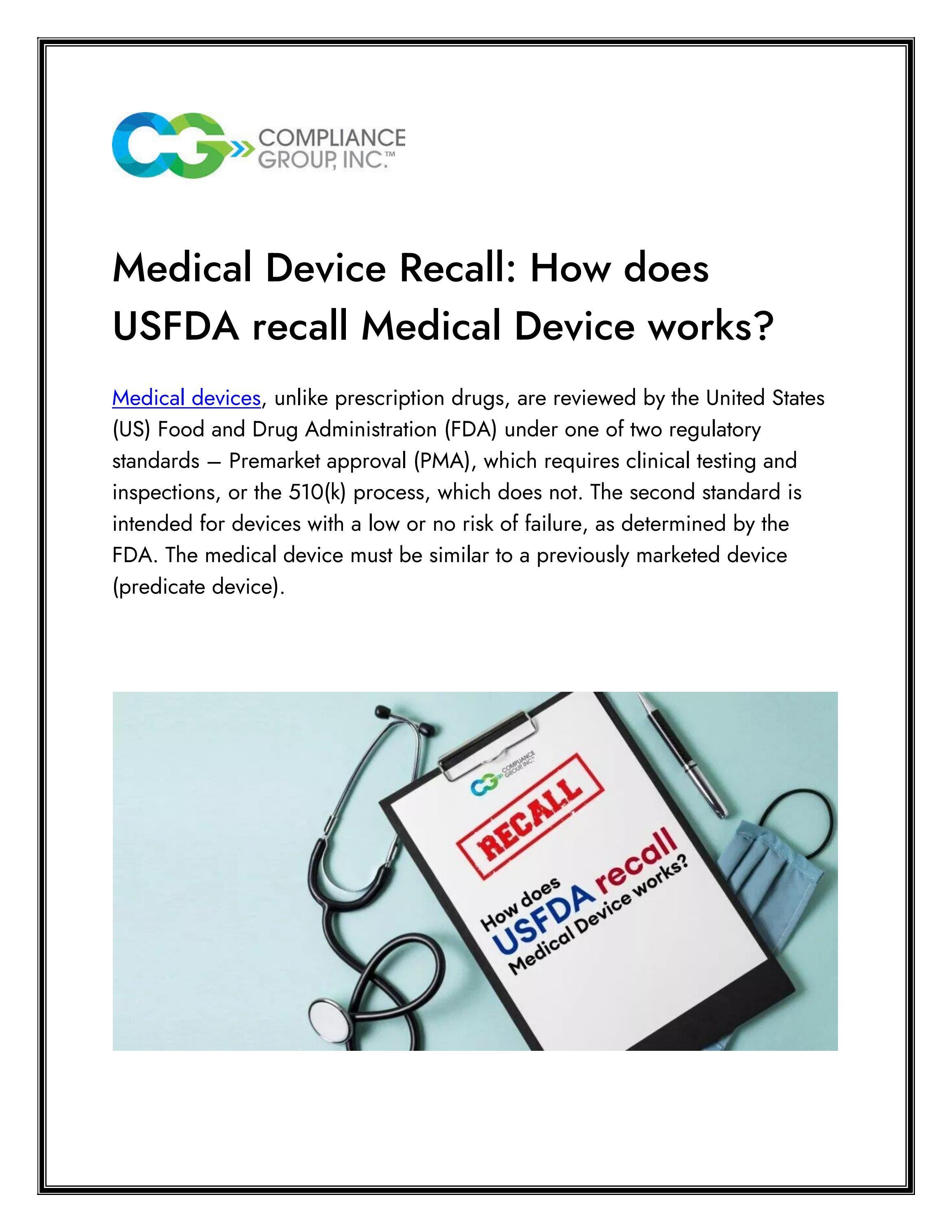 CG COMPLIANCE GROUP, INC.™

Medical Device Recall: How does USFDA recall Medical Device works?

Medical devices, unlike prescription drugs, are reviewed by the United States (US) Food and Drug Administration (FDA) under one of two regulatory standards – Premarket approval (PMA), which requires clinical testing and inspections, or the 510(k) process, which does not. The second standard is intended for devices with a low or no risk of failure, as determined by the FDA. The medical device must be similar to a previously marketed device (predicate device).

CG COMPLIANCE GROUP, INC.

RECALL

How does USFDA recall Medical Device works?